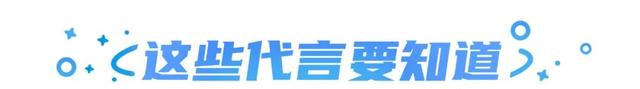 这些代言要知道